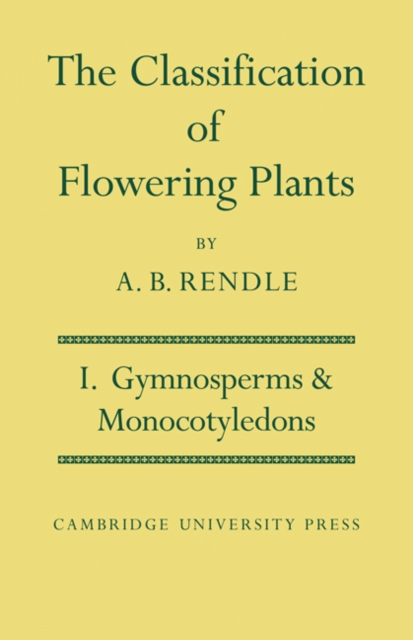 The Classification of Flowering Plants

BY

A. B. RENDLE

I. Gymnosperms & Monocotyledons

CAMBRIDGE UNIVERSITY PRESS